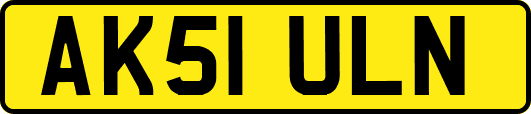 AK51 ULN